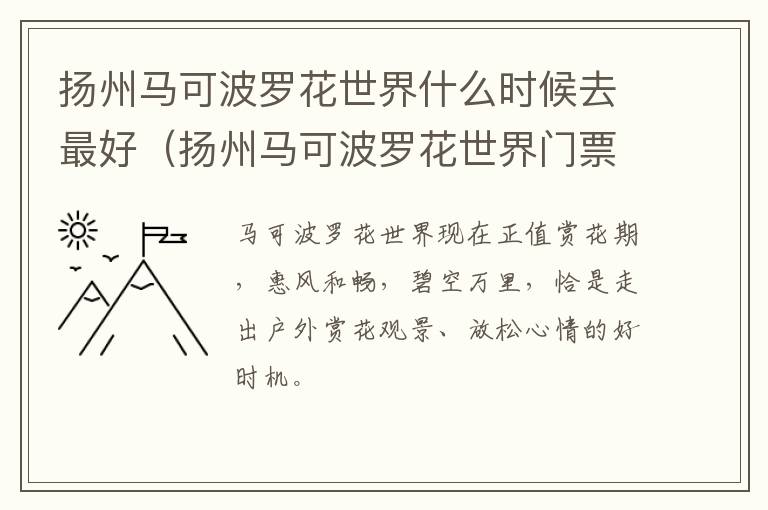 扬州马可波罗花世界什么时候去最好（扬州马可波罗花世界门票

马可波罗花世界现在正值赏花期，惠风和畅，碧空万里，恰是走出户外赏花观景、放松心情的好时机。